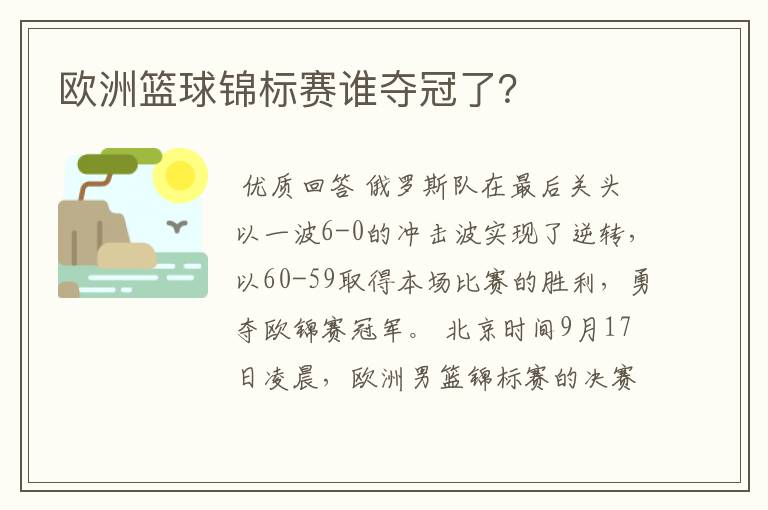 欧洲篮球锦标赛谁夺冠了?

优质回答 俄罗斯队在最后关头以一波6-0的冲击波实现了逆转，以60-59取得本场比赛的胜利，勇夺欧锦赛冠军。 北京时间9月17日凌晨，欧洲男篮锦标赛的决赛